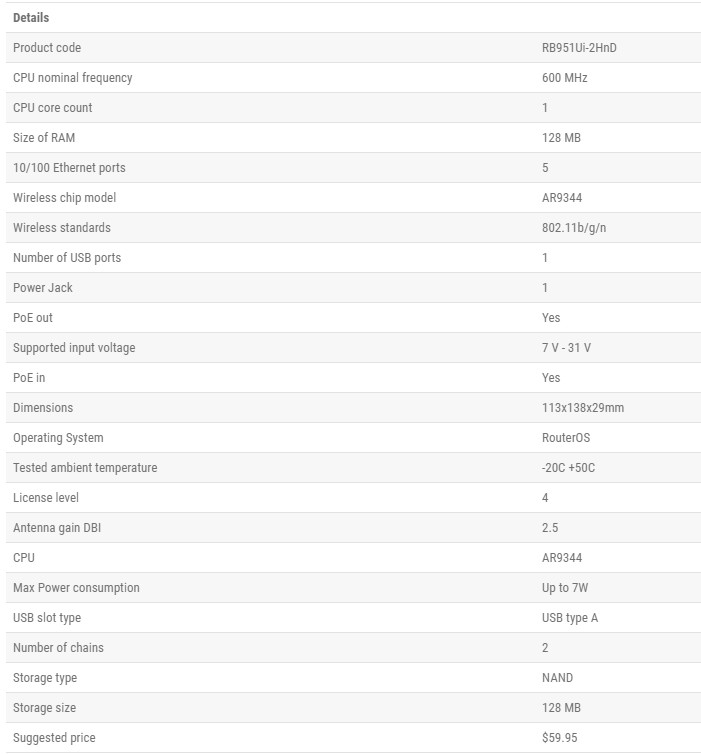 | Details | |
|---|---|
| Product code | RB951Ui-2HnD |
| CPU nominal frequency | 600 MHz |
| CPU core count | 1 |
| Size of RAM | 128 MB |
| 10/100 Ethernet ports | 5 |
| Wireless chip model | AR9344 |
| Wireless standards | 802.11b/g/n |
| Number of USB ports | 1 |
| Power Jack | 1 |
| PoE out | Yes |
| Supported input voltage | 7 V - 31 V |
| PoE in | Yes |
| Dimensions | 113x138x29mm |
| Operating System | RouterOS |
| Tested ambient temperature | -20C +50C |
| License level | 4 |
| Antenna gain DBI | 2.5 |
| CPU | AR9344 |
| Max Power consumption | Up to 7W |
| USB slot type | USB type A |
| Number of chains | 2 |
| Storage type | NAND |
| Storage size | 128 MB |
| Suggested price | \$59.95 |